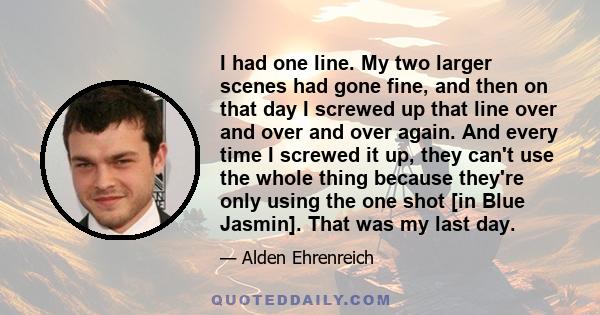 I had one line. My two larger scenes had gone fine, and then on that day I screwed up that line over and over and over again. And every time I screwed it up, they can't use the whole thing because they're only using the one shot [in Blue Jasmin]. That was my last day.

— Alden Ehrenreich

QUOTEDDAILY.COM